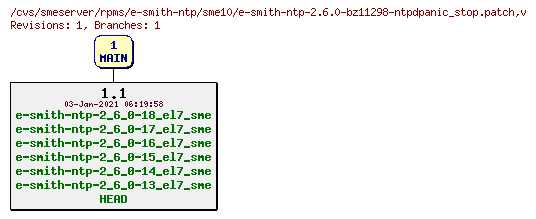 /cvs/smeserver/rpms/e-smith-ntp/sme10/e-smith-ntp-2.6.0-bz11298-ntpdpanic_stop.patch,v
Revisions: 1, Branches: 1

1
MAIN

1.1
03-Jan-2021 06:19:58
e-smith-ntp-2_6_0-18_el7_sme
e-smith-ntp-2_6_0-17_el7_sme
e-smith-ntp-2_6_0-16_el7_sme
e-smith-ntp-2_6_0-15_el7_sme
e-smith-ntp-2_6_0-14_el7_sme
e-smith-ntp-2_6_0-13_el7_sme
HEAD